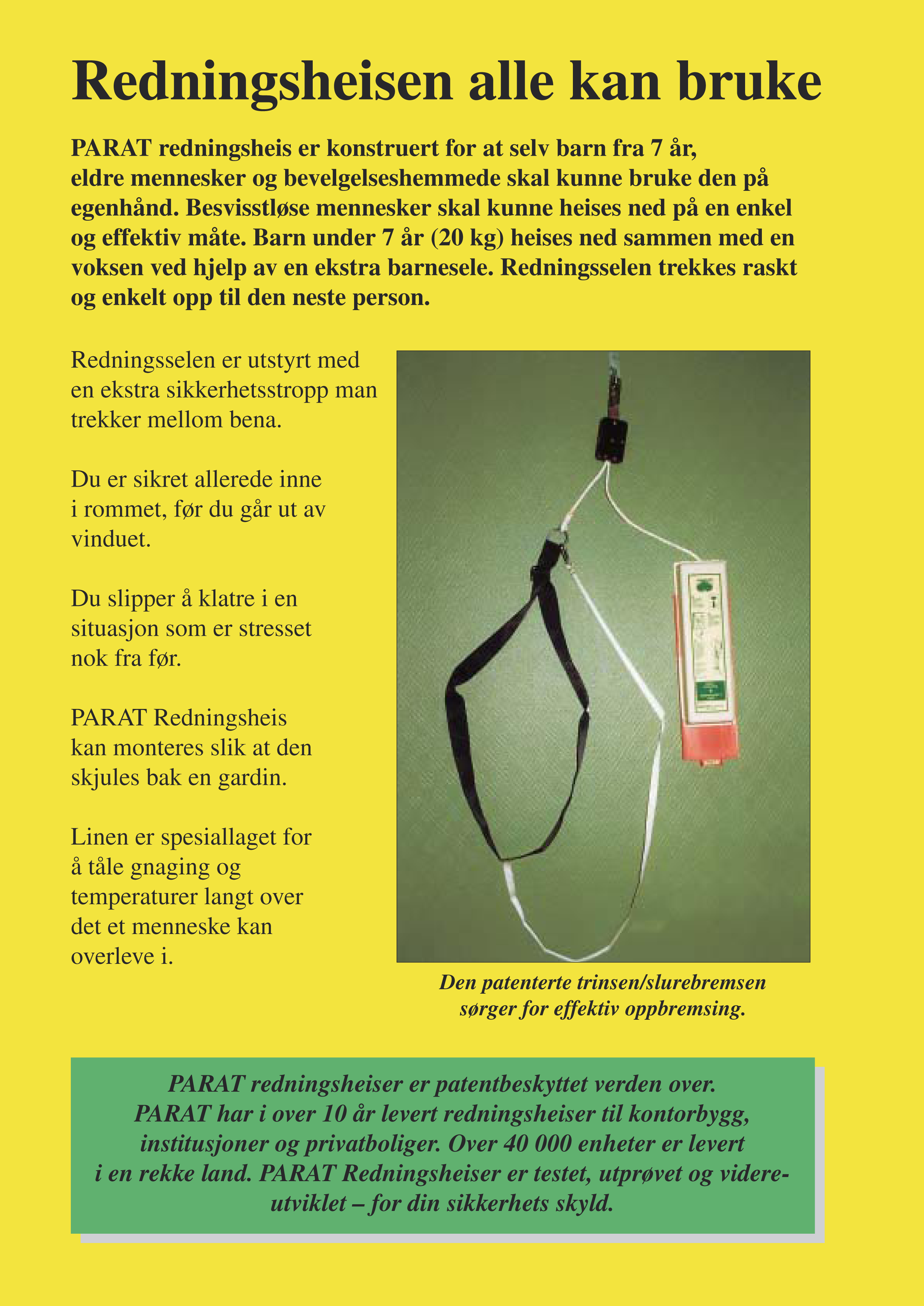 Redningsheisen alle kan bruke

PARAT redningsheis er konstruert for at selv barn fra 7 år, eldre mennesker og bevelgelseshemmede skal kunne bruke den på egenhånd. Besvisstløse mennesker skal kunne heises ned på en enkel og effektiv måte. Barn under 7 år (20 kg) heises ned sammen med en voksen ved hjelp av en ekstra barnesele. Redningsselen trekkes raskt og enkelt opp til den neste person.

Redningsselen er utstyrt med en ekstra sikkerhetsstropp man trekker mellom bena.

Du er sikret allerede inne i rommet, før du går ut av vinduet.

Du slipper å klatre i en situasjon som er stresset nok fra før.

PARAT Redningsheis kan monteres slik at den skjules bak en gardin.

Linen er spesiallaget for å tåle gnaging og temperaturer langt over det et menneske kan overleve i.

Den patenterte trinsen/slurebremsen sørger for effektiv oppbremsing.

PARAT redningsheiser er patentbeskyttet verden over. PARAT har i over 10 år levert redningsheiser til kontorbygg, institusjoner og privatboliger. Over 40 000 enheter er levert i en rekke land. PARAT Redningsheiser er testet, utprøvet og videreutviklet – for din sikkerhets skyld.